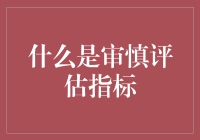 什么是审慎评估指标